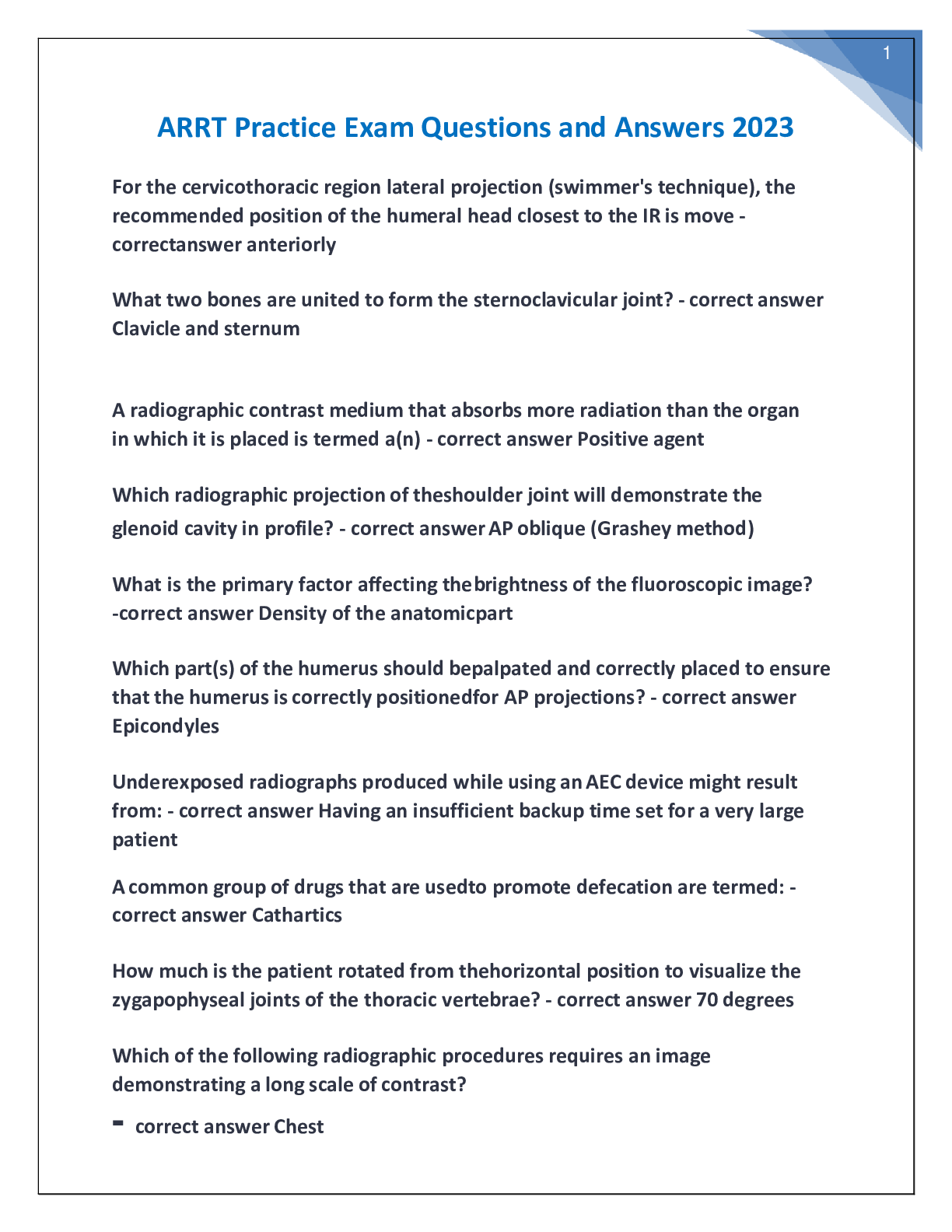 1

ARRT Practice Exam Questions and Answers 2023

For the cervicothoracic region lateral projection (swimmer's technique), the recommended position of the humeral head closest to the IR is move - correctanswer anteriorly

What two bones are united to form the sternoclavicular joint? - correct answer Clavicle and sternum

A radiographic contrast medium that absorbs more radiation than the organ in which it is placed is termed a(n) - correct answer Positive agent

Which radiographic projection of theshoulder joint will demonstrate the glenoid cavity in profile? - correct answer AP oblique (Grashey method)

What is the primary factor affecting thebrightness of the fluoroscopic image? -correct answer Density of the anatomicpart

Which part(s) of the humerus should bepalpated and correctly placed to ensure that the humerus is correctly positionedfor AP projections? - correct answer Epicondyles

Underexposed radiographs produced while using an AEC device might result from: - correct answer Having an insufficient backup time set for a very large patient

A common group of drugs that are usedto promote defecation are termed: - correct answer Cathartics

How much is the patient rotated from thehorizontal position to visualize the zygapophyseal joints of the thoracic vertebrae? - correct answer 70 degrees

Which of the following radiographic procedures requires an image demonstrating a long scale of contrast?

- correct answer Chest